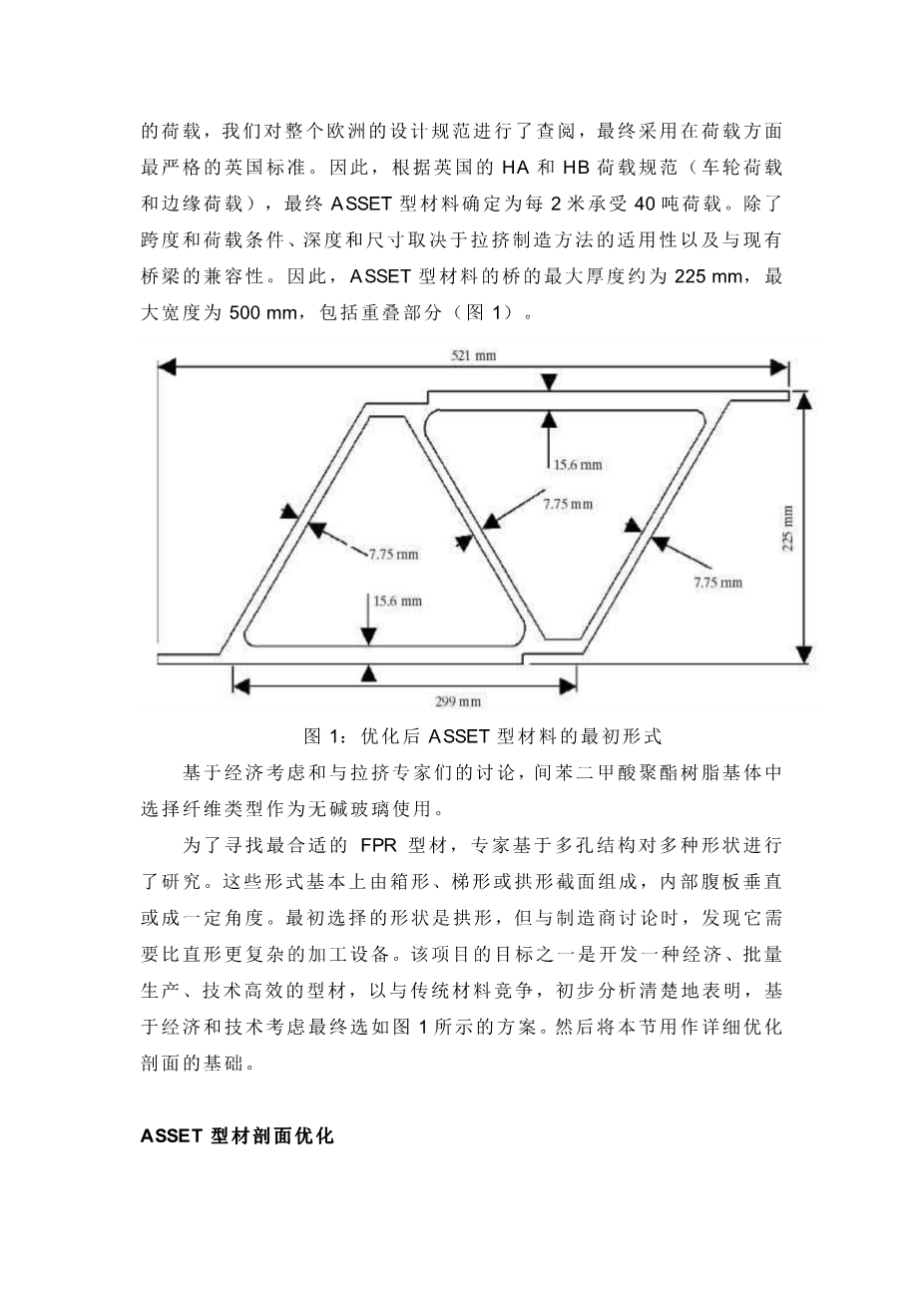 的荷载，我们对整个欧洲的设计规范进行了查阅，最终采用在荷载方面最严格的英国标准。因此，根据英国的 HA 和 HB 荷载规范（车轮荷载和边缘荷载），最终 ASSET 型材料确定为每 2 米承受 40 吨荷载。除了跨度和荷载条件、深度和尺寸取决于拉挤制造方法的适用性以及与现有桥梁的兼容性。因此，ASSET 型材料的桥的最大厚度约为 225 mm，最大宽度为 500 mm，包括重叠部分（图 1）。

521 mm
15.6 mm
7.75 mm
7.75 mm
7.75 mm
15.6 mm
225 mm
299 mm

图 1：优化后 ASSET 型材料的最初形式

基于经济考虑和与拉挤专家们的讨论，间苯二甲酸聚酯树脂基体中选择纤维类型作为无碱玻璃使用。

为了寻找最合适的 FPR 型材，专家基于多孔结构对多种形状进行了研究。这些形式基本上由箱形、梯形或拱形截面组成，内部腹板垂直或成一定角度。最初选择的形状是拱形，但与制造商讨论时，发现它需要比直形更复杂的加工设备。该项目的目标之一是开发一种经济、批量生产、技术高效的型材，以与传统材料竞争，初步分析清楚地表明，基于经济和技术考虑最终选如图 1 所示的方案。然后将本节用作详细优化剖面的基础。

ASSET 型材剖面优化